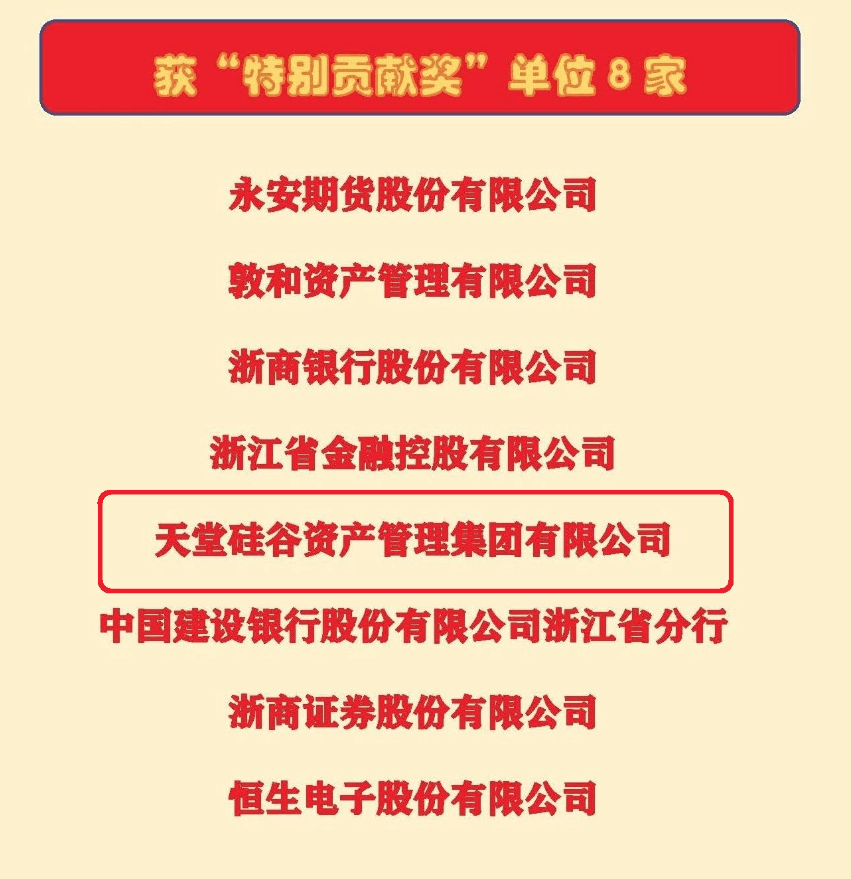 获“特别贡献奖”单位 8 家

永安期货股份有限公司

敦和资产管理有限公司

浙商银行股份有限公司

浙江省金融控股有限公司

天堂硅谷资产管理集团有限公司

中国建设银行股份有限公司浙江省分行

浙商证券股份有限公司

恒生电子股份有限公司